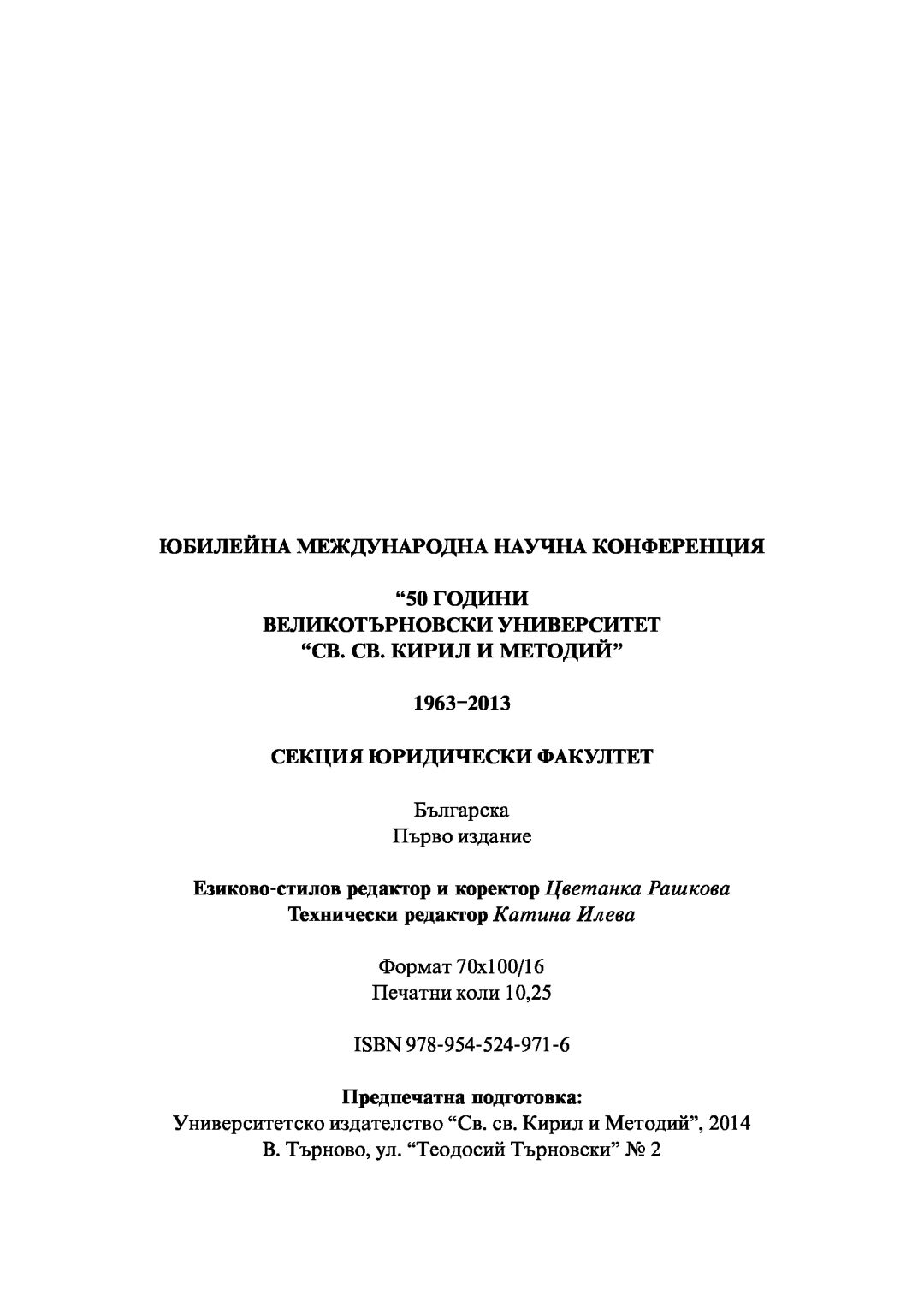 ЮБИЛЕЙНА МЕЖДУНАРОДНА НАУЧНА КОНФЕРЕНЦИЯ

“50 ГОДИНИ
ВЕЛИКОТЪРНОВСКИ УНИВЕРСИТЕТ
“СВ. СВ. КИРИЛ И МЕТОДИЙ”

1963–2013

СЕКЦИЯ ЮРИДИЧЕСКИ ФАКУЛТЕТ

Българска
Първо издание

Езиково-стилов редактор и коректор Цветанка Рашкова
Технически редактор Катина Илева

Формат 70х100/16
Печатни коли 10,25

ISBN 978-954-524-971-6

Предпечатна подготовка:
Университетско издателство “Св. св. Кирил и Методий”, 2014
В. Търново, ул. “Теодосий Търновски” № 2